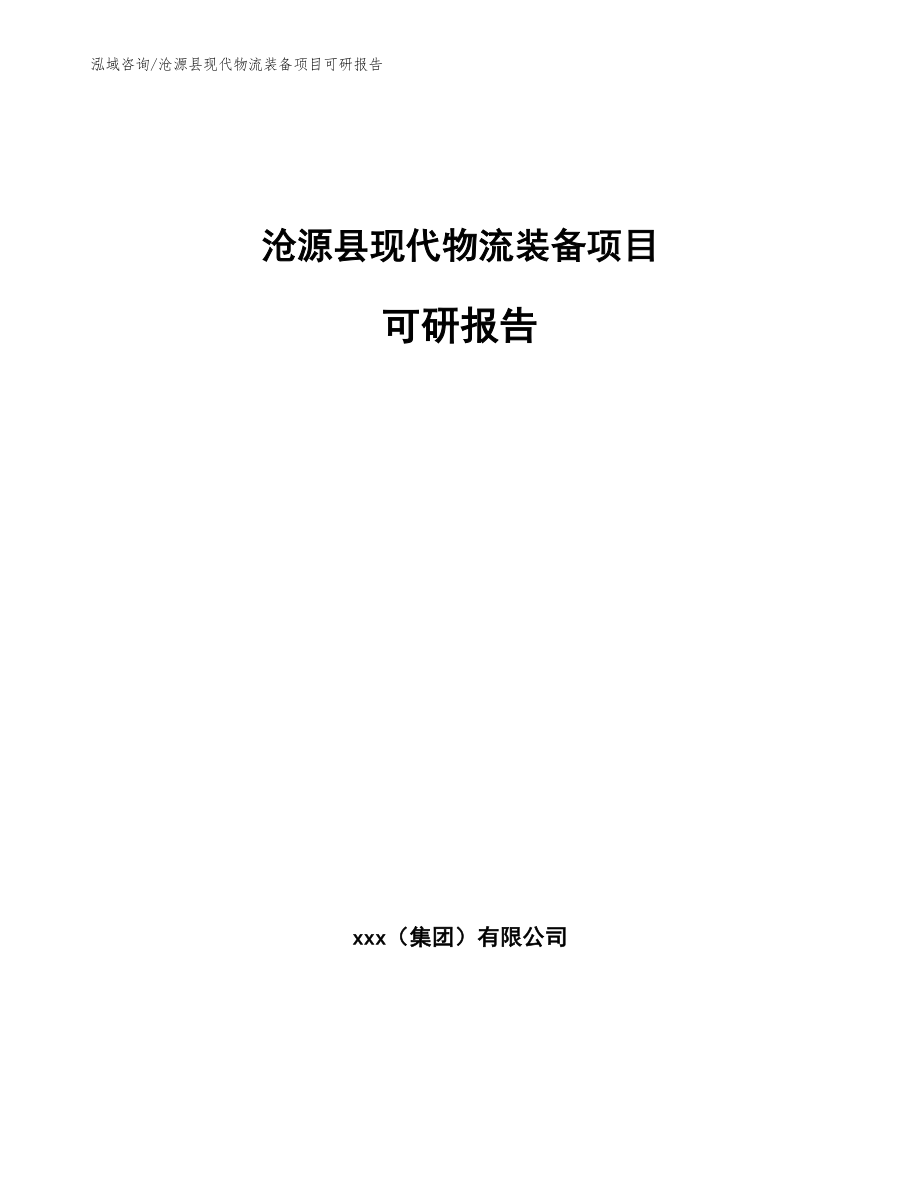 泓域咨询/沧源县现代物流装备项目可研报告

沧源县现代物流装备项目

可研报告

xxx（集团）有限公司